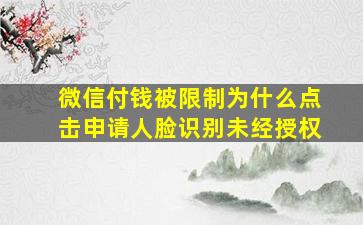 微信付钱被限制为什么点击申请人脸识别未经授权